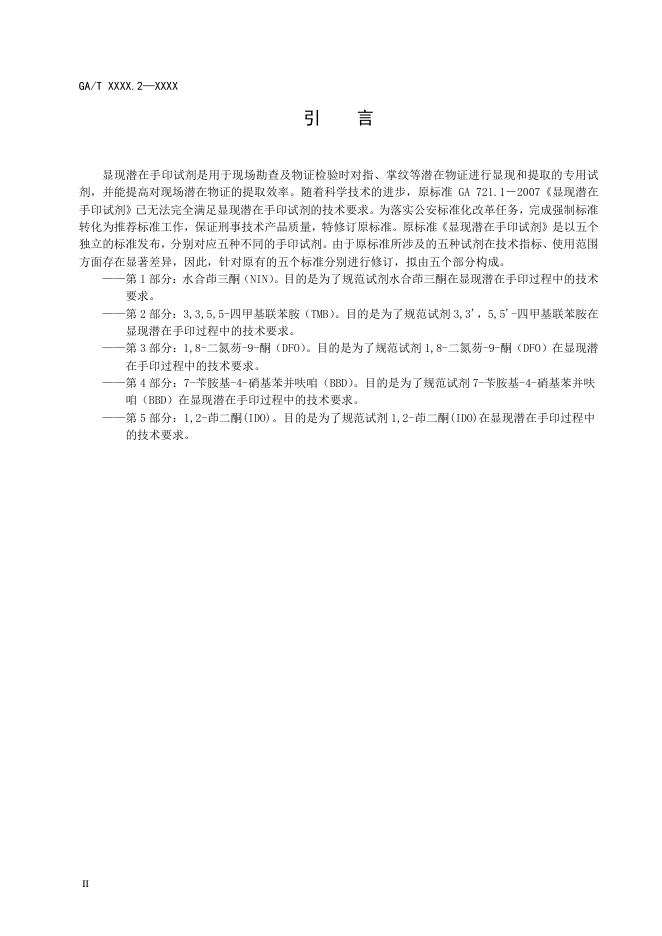 GA/T XXXX.2—XXXX

引　言

显现潜在手印试剂是用于现场勘查及物证检验时对指、掌纹等潜在物证进行显现和提取的专用试剂，并能提高对现场潜在物证的提取效率。随着科学技术的进步，原标准 GA 721.1－2007《显现潜在手印试剂》已无法完全满足显现潜在手印试剂的技术要求。为落实公安标准化改革任务，完成强制标准转化为推荐标准工作，保证刑事技术产品质量，特修订原标准。原标准《显现潜在手印试剂》是以五个独立的标准发布，分别对应五种不同的手印试剂。由于原标准所涉及的五种试剂在技术指标、使用范围方面存在显著差异，因此，针对原有的五个标准分别进行修订，拟由五个部分构成。

——第 1 部分：水合茚三酮（NIN）。目的是为了规范试剂水合茚三酮在显现潜在手印过程中的技术要求。

——第 2 部分：3,3,5,5-四甲基联苯胺（TMB）。目的是为了规范试剂 3,3'，5,5'-四甲基联苯胺在显现潜在手印过程中的技术要求。

——第 3 部分：1,8-二氮芴-9-酮（DFO）。目的是为了规范试剂 1,8-二氮芴-9-酮（DFO）在显现潜在手印过程中的技术要求。

——第 4 部分：7-苄胺基-4-硝基苯并呋咱（BBD）。目的是为了规范试剂 7-苄胺基-4-硝基苯并呋咱（BBD）在显现潜在手印过程中的技术要求。

——第 5 部分：1,2-茚二酮(IDO)。目的是为了规范试剂 1,2-茚二酮(IDO)在显现潜在手印过程中的技术要求。

II